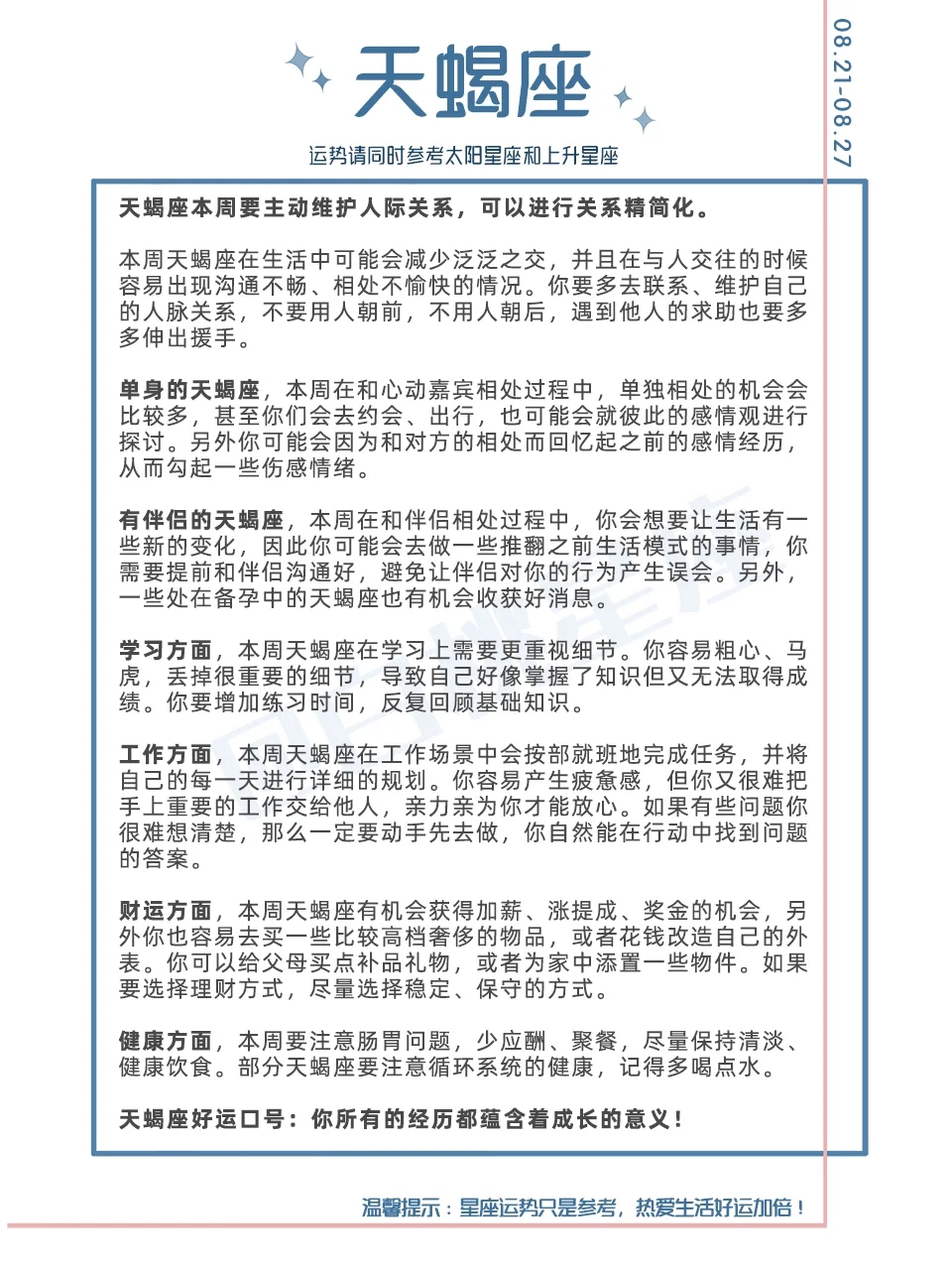 天蝎座

运势请同时参考太阳星座和上升星座

08.21-08.27

天蝎座本周要主动维护人际关系，可以进行关系精简化。

本周天蝎座在生活中可能会减少泛泛之交，并且在与人交往的时候容易出现沟通不畅、相处不愉快的情况。你要多去联系、维护自己的人脉关系，不要用人朝前，不用人朝后，遇到他人的求助也要多多伸出援手。

单身的天蝎座，本周在和心动嘉宾相处过程中，单独相处的机会会比较多，甚至你们会去约会、出行，也可能会就彼此的感情观进行探讨。另外你可能会因为和对方的相处而回忆起之前的感情经历，从而勾起一些伤感情绪。

有伴侣的天蝎座，本周在和伴侣相处过程中，你会想要让生活有一些新的变化，因此你可能会去做一些推翻之前生活模式的事情，你需要提前和伴侣沟通好，避免让伴侣对你的行为产生误会。另外，一些处在备孕中的天蝎座也有机会收获好消息。

学习方面，本周天蝎座在学习上需要更重视细节。你容易粗心、马虎，丢掉很重要的细节，导致自己好像掌握了知识但又无法取得成绩。你要增加练习时间，反复回顾基础知识。

工作方面，本周天蝎座在工作场景中会按部就班地完成任务，并将自己的每一天进行详细的规划。你容易产生疲惫感，但你又很难把手上重要的工作交给他人，亲力亲为你才能放心。如果有些问题你很难想清楚，那么一定要动手先去做，你自然能在行动中找到问题的答案。

财运方面，本周天蝎座有机会获得加薪、涨提成、奖金的机会，另外你也容易去买一些比较高档奢侈的物品，或者花钱改造自己的外表。你可以给父母买点补品礼物，或者为家中添置一些物件。如果要选择理财方式，尽量选择稳定、保守的方式。

健康方面，本周要注意肠胃问题，少应酬、聚餐，尽量保持清淡、健康饮食。部分天蝎座要注意循环系统的健康，记得多喝点水。

天蝎座好运口号：你所有的经历都蕴含着成长的意义！

温馨提示：星座运势只是参考，热爱生活好运加倍！